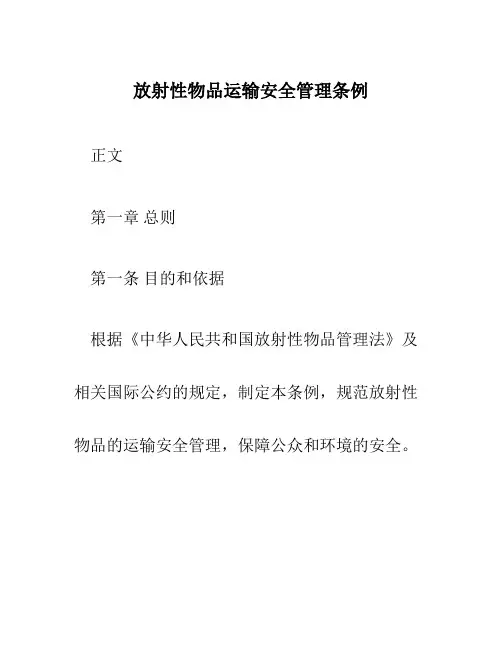 放射性物品运输安全管理条例

正文

第一章 总则

第一条 目的和依据

根据《中华人民共和国放射性物品管理法》及相关国际公约的规定，制定本条例，规范放射性物品的运输安全管理，保障公众和环境的安全。